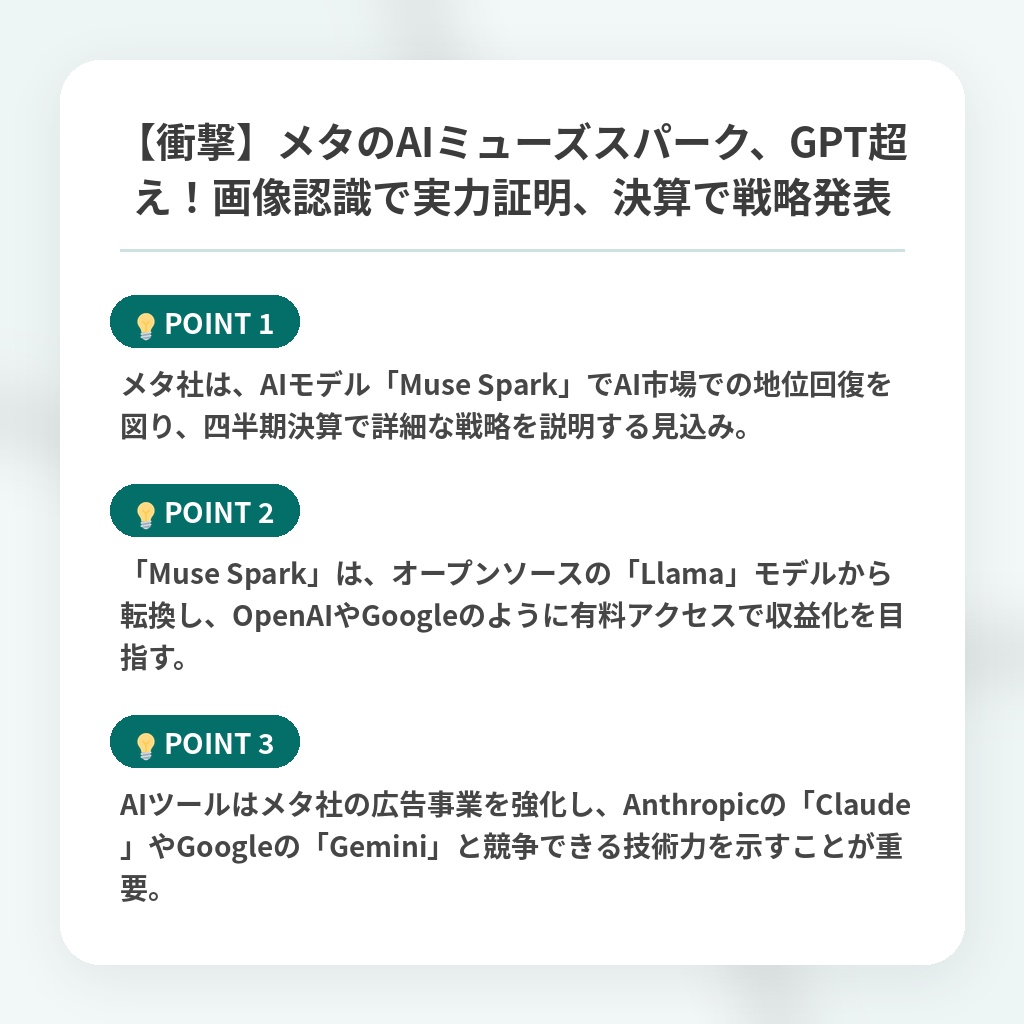 【衝撃】メタのAIミューズスパーク、GPT超え！画像認識で実力証明、決算で戦略発表

POINT 1

メタ社は、AIモデル「Muse Spark」でAI市場での地位回復を図り、四半期決算で詳細な戦略を説明する見込み。

POINT 2

「Muse Spark」は、オープンソースの「Llama」モデルから転換し、OpenAIやGoogleのように有料アクセスで収益化を目指す。

POINT 3

AIツールはメタ社の広告事業を強化し、Anthropicの「Claude」やGoogleの「Gemini」と競争できる技術力を示すことが重要。